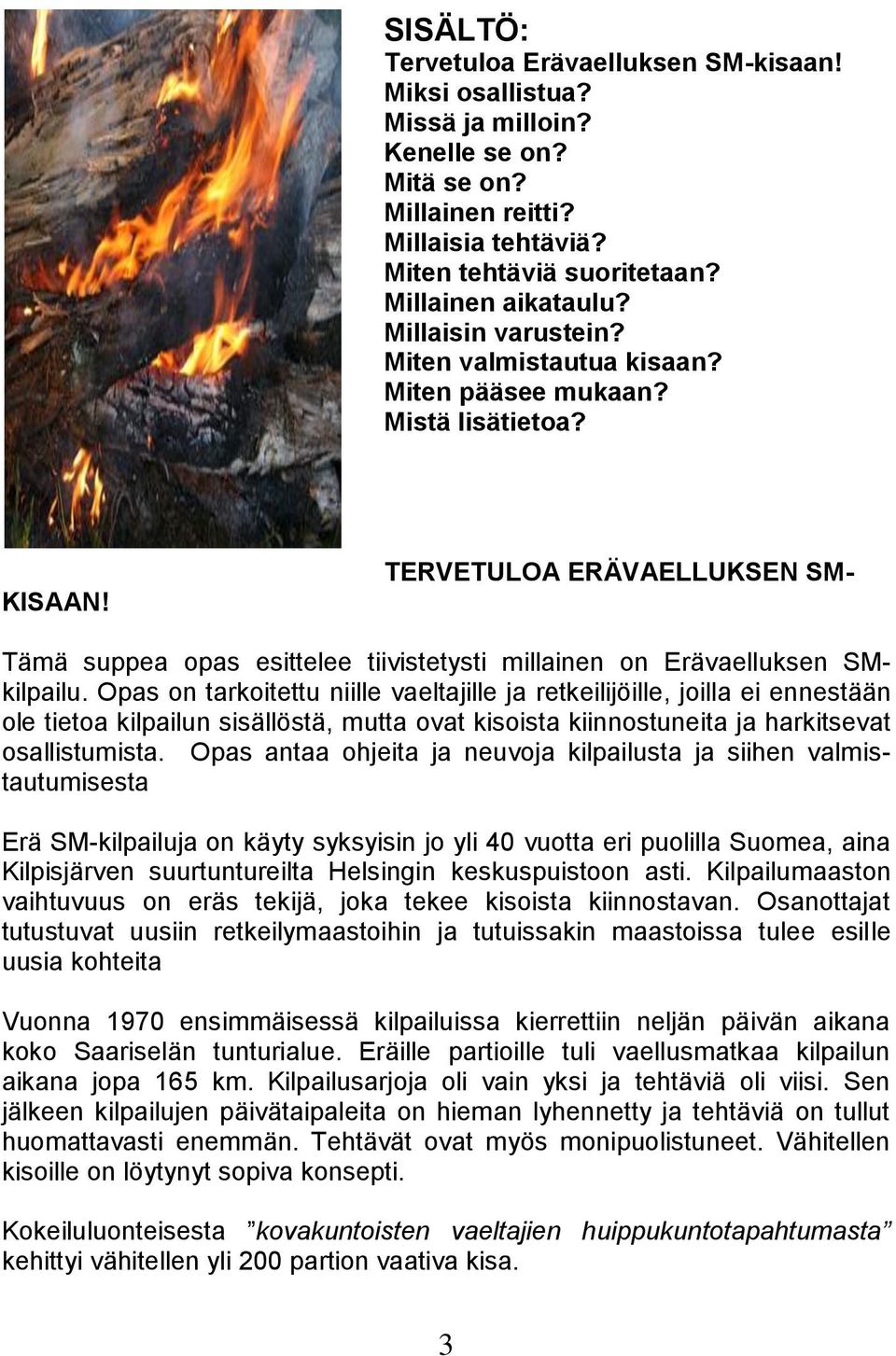 SISÄLTÖ:
Tervetuloa Erävaelluksen SM-kisaan!
Miksi osallistua?
Missä ja milloin?
Kenelle se on?
Mitä se on?
Millainen reitti?
Millaisia tehtäviä?
Miten tehtäviä suoritetaan?
Millainen aikataulu?
Millaisin varustein?
Miten valmistautua kisaan?
Miten pääsee mukaan?
Mistä lisätietoa?

TERVETULOA ERÄVAELLUKSEN SM-KISAAN!

Tämä suppea opas esittelee tiivistetysti millainen on Erävaelluksen SM-kilpailu. Opas on tarkoitettu niille vaeltajille ja retkeilijöille, joilla ei ennestään ole tietoa kilpailun sisällöstä, mutta ovat kisoista kiinnostuneita ja harkitsevat osallistumista. Opas antaa ohjeita ja neuvoja kilpailusta ja siihen valmistautumisesta

Erä SM-kilpailuja on käyty syksyisin jo yli 40 vuotta eri puolilla Suomea, aina Kilpisjärven suurtuntureilta Helsingin keskuspuistoon asti. Kilpailumaaston vaihtuvuus on eräs tekijä, joka tekee kisoista kiinnostavan. Osanottajat tutustuvat uusiin retkeilymaastoihin ja tutuissakin maastoissa tulee esille uusia kohteita

Vuonna 1970 ensimmäisessä kilpailuissa kierrettiin neljän päivän aikana koko Saariselän tunturialue. Eräille partioille tuli vaellusmatkaa kilpailun aikana jopa 165 km. Kilpailusarjoja oli vain yksi ja tehtäviä oli viisi. Sen jälkeen kilpailujen päivätaipaleita on hieman lyhennetty ja tehtäviä on tullut huomattavasti enemmän. Tehtävät ovat myös monipuolistuneet. Vähitellen kisoille on löytynyt sopiva konsepti.

Kokeiluluonteisesta ”kovakuntoisten vaeltajien huippukuntotapahtumasta” kehittyi vähitellen yli 200 partion vaativa kisa.

3